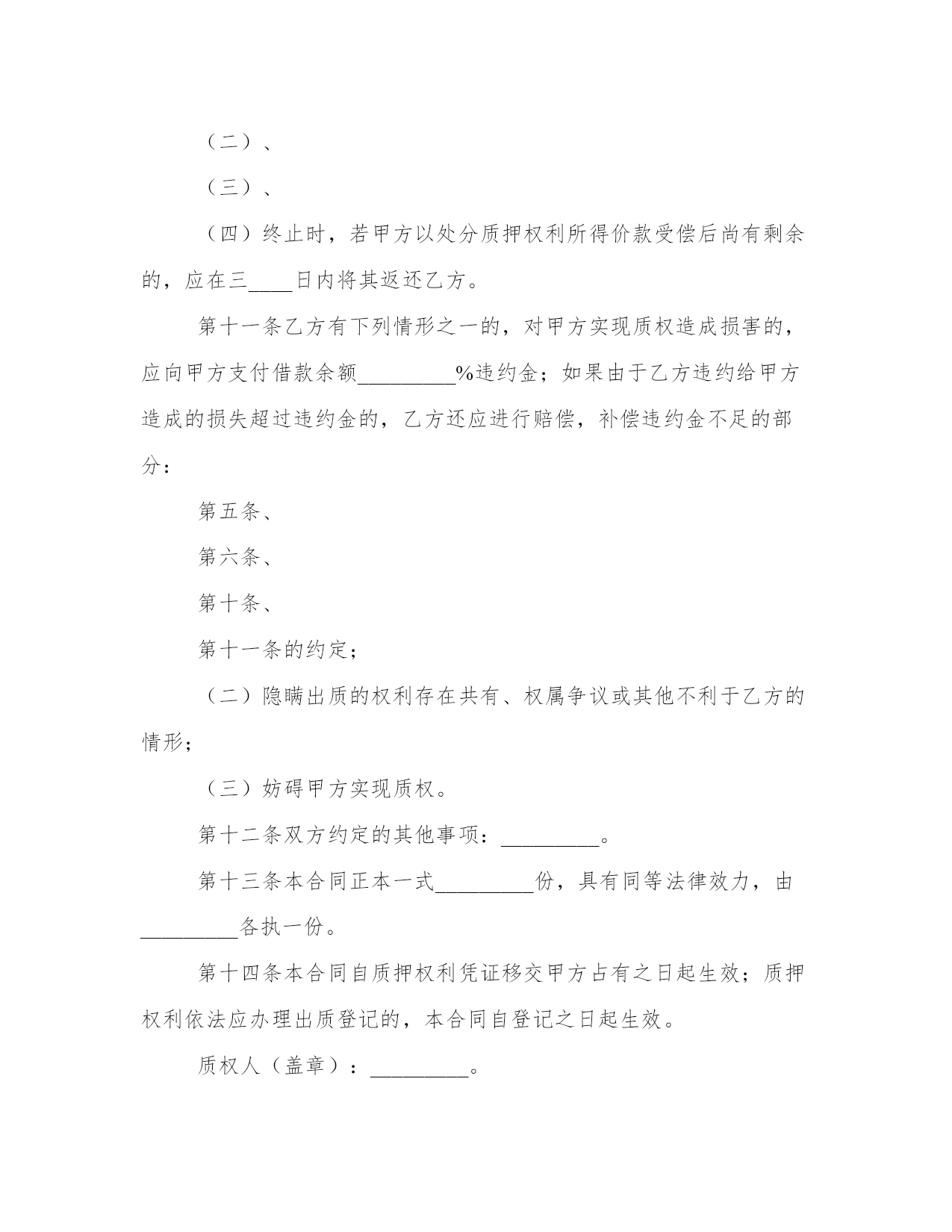 （二）、

（三）、

（四）终止时，若甲方以处分质押权利所得价款受偿后尚有剩余的，应在三____日内将其返还乙方。

第十一条乙方有下列情形之一的，对甲方实现质权造成损害的，应向甲方支付借款余额_________%违约金；如果由于乙方违约给甲方造成的损失超过违约金的，乙方还应进行赔偿，补偿违约金不足的部分：

第五条、

第六条、

第十条、

第十一条的约定；

（二）隐瞒出质的权利存在共有、权属争议或其他不利于乙方的情形；

（三）妨碍甲方实现质权。

第十二条双方约定的其他事项：_________。

第十三条本合同正本一式_________份，具有同等法律效力，由_________各执一份。

第十四条本合同自质押权利凭证移交甲方占有之日起生效；质押权利依法应办理出质登记的，本合同自登记之日起生效。

质权人（盖章）：_________。